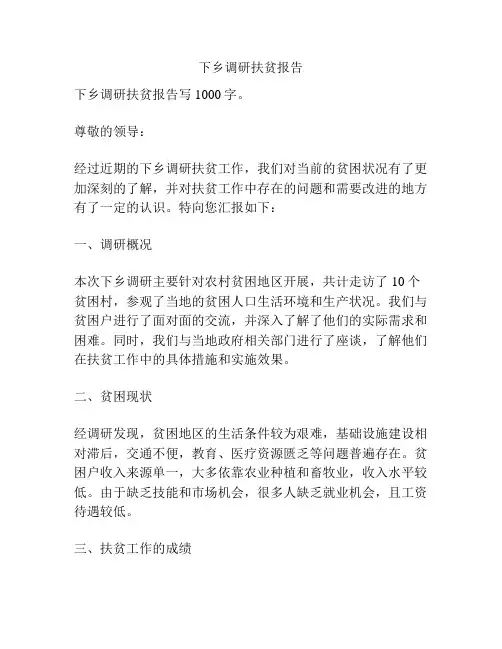 下乡调研扶贫报告

下乡调研扶贫报告写 1000 字。

尊敬的领导：

经过近期的下乡调研扶贫工作，我们对当前的贫困状况有了更加深刻的了解，并对扶贫工作中存在的问题和需要改进的地方有了一定的认识。特向您汇报如下：

一、调研概况

本次下乡调研主要针对农村贫困地区开展，共计走访了 10 个贫困村，参观了当地的贫困人口生活环境和生产状况。我们与贫困户进行了面对面的交流，并深入了解了他们的实际需求和困难。同时，我们与当地政府相关部门进行了座谈，了解他们在扶贫工作中的具体措施和实施效果。

二、贫困现状

经调研发现，贫困地区的生活条件较为艰难，基础设施建设相对滞后，交通不便，教育、医疗资源匮乏等问题普遍存在。贫困户收入来源单一，大多依靠农业种植和畜牧业，收入水平较低。由于缺乏技能和市场机会，很多人缺乏就业机会，且工资待遇较低。

三、扶贫工作的成绩